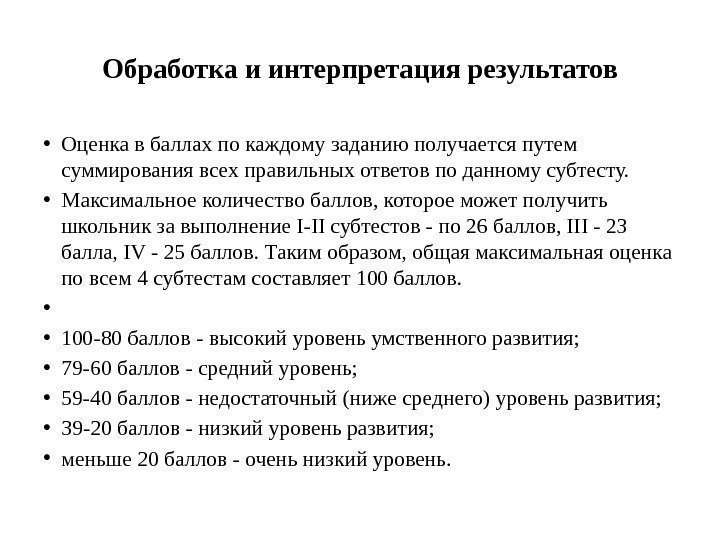 Обработка и интерпретация результатов

• Оценка в баллах по каждому заданию получается путем суммирования всех правильных ответов по данному субтесту.
• Максимальное количество баллов, которое может получить школьник за выполнение I-II субтестов - по 26 баллов, III - 23 балла, IV - 25 баллов. Таким образом, общая максимальная оценка по всем 4 субтестам составляет 100 баллов.
•
• 100-80 баллов - высокий уровень умственного развития;
• 79-60 баллов - средний уровень;
• 59-40 баллов - недостаточный (ниже среднего) уровень развития;
• 39-20 баллов - низкий уровень развития;
• меньше 20 баллов - очень низкий уровень.